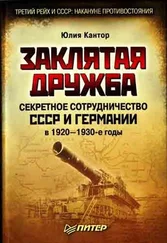 ТРЕТИЙ РЕЙХ И СССР: НАКАНУНЕ ПРОТИВОСТОЯНИЯ

Юлия Кантор

ЗАКЛЯТАЯ ДРУЖБА

СЕКРЕТНОЕ СОТРУДНИЧЕСТВО СССР И ГЕРМАНИИ в 1920—1930-е годы

ПИТЕР